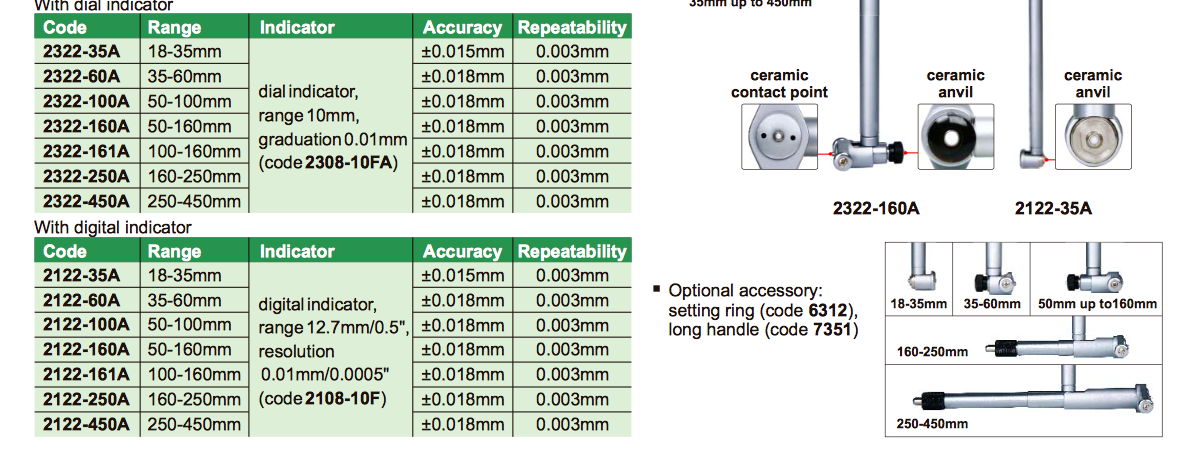 With dial indicator

| Code | Range | Indicator | Accuracy | Repeatability |
|---|---|---|---|---|
| 2322-35A | 18-35mm | dial indicator, range 10mm, graduation 0.01mm (code 2308-10FA) | ±0.015mm | 0.003mm |
| 2322-60A | 35-60mm | | ±0.018mm | 0.003mm |
| 2322-100A | 50-100mm | | ±0.018mm | 0.003mm |
| 2322-160A | 50-160mm | | ±0.018mm | 0.003mm |
| 2322-161A | 100-160mm | | ±0.018mm | 0.003mm |
| 2322-250A | 160-250mm | | ±0.018mm | 0.003mm |
| 2322-450A | 250-450mm | | ±0.018mm | 0.003mm |

With digital indicator

| Code | Range | Indicator | Accuracy | Repeatability |
|---|---|---|---|---|
| 2122-35A | 18-35mm | digital indicator, range 12.7mm/0.5", resolution 0.01mm/0.0005" (code 2108-10F) | ±0.015mm | 0.003mm |
| 2122-60A | 35-60mm | | ±0.018mm | 0.003mm |
| 2122-100A | 50-100mm | | ±0.018mm | 0.003mm |
| 2122-160A | 50-160mm | | ±0.018mm | 0.003mm |
| 2122-161A | 100-160mm | | ±0.018mm | 0.003mm |
| 2122-250A | 160-250mm | | ±0.018mm | 0.003mm |
| 2122-450A | 250-450mm | | ±0.018mm | 0.003mm |

35mm up to 450mm

ceramic contact point

ceramic anvil

ceramic anvil

2322-160A

2122-35A

▪ Optional accessory: setting ring (code 6312), long handle (code 7351)

18-35mm

35-60mm

50mm up to160mm

160-250mm

250-450mm